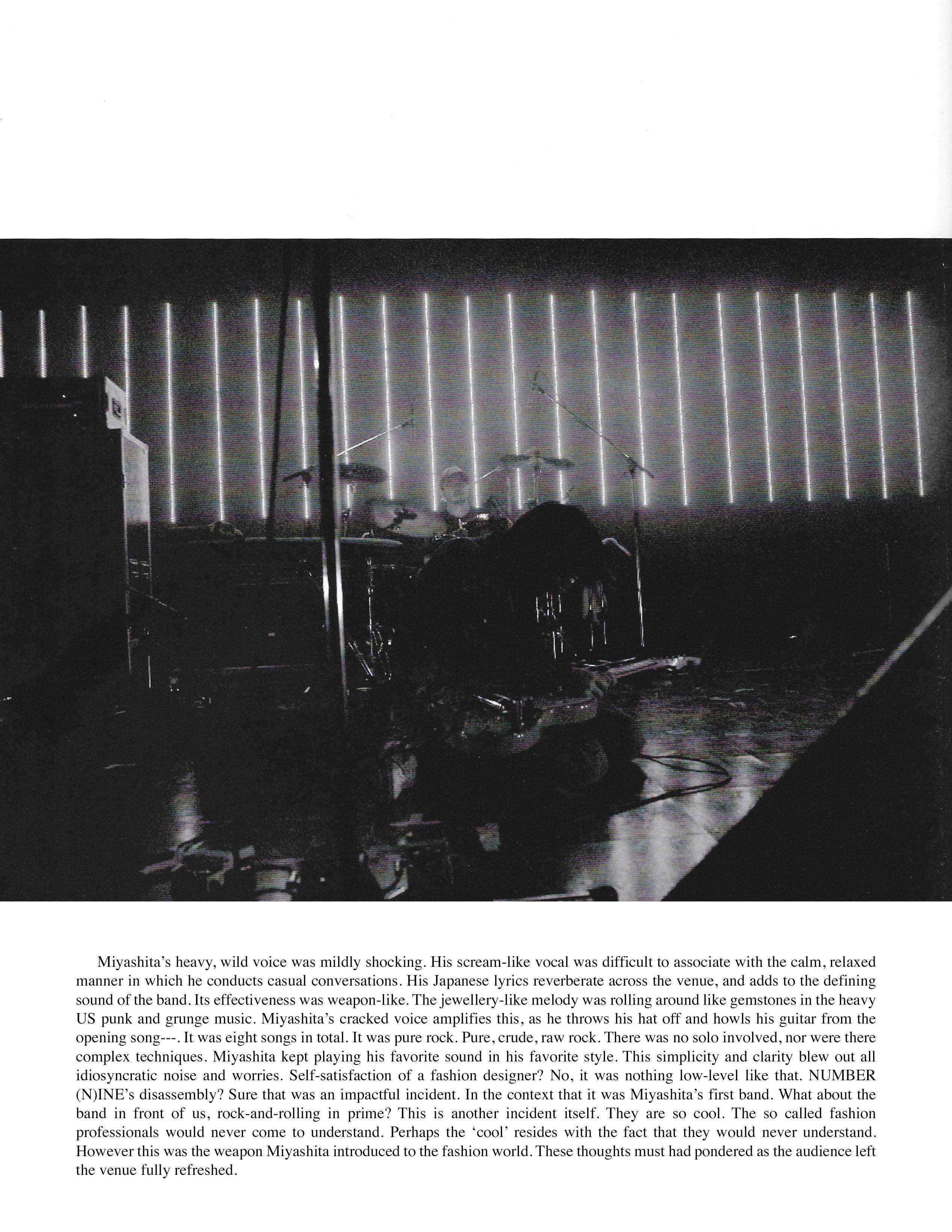 Miyashita's heavy, wild voice was mildly shocking. His scream-like vocal was difficult to associate with the calm, relaxed manner in which he conducts casual conversations. His Japanese lyrics reverberate across the venue, and adds to the defining sound of the band. Its effectiveness was weapon-like. The jewellery-like melody was rolling around like gemstones in the heavy US punk and grunge music. Miyashita's cracked voice amplifies this, as he throws his hat off and howls his guitar from the opening song---. It was eight songs in total. It was pure rock. Pure, crude, raw rock. There was no solo involved, nor were there complex techniques. Miyashita kept playing his favorite sound in his favorite style. This simplicity and clarity blew out all idiosyncratic noise and worries. Self-satisfaction of a fashion designer? No, it was nothing low-level like that. NUMBER (N)INE's disassembly? Sure that was an impactful incident. In the context that it was Miyashita's first band. What about the band in front of us, rock-and-rolling in prime? This is another incident itself. They are so cool. The so called fashion professionals would never come to understand. Perhaps the 'cool' resides with the fact that they would never understand. However this was the weapon Miyashita introduced to the fashion world. These thoughts must had pondered as the audience left the venue fully refreshed.